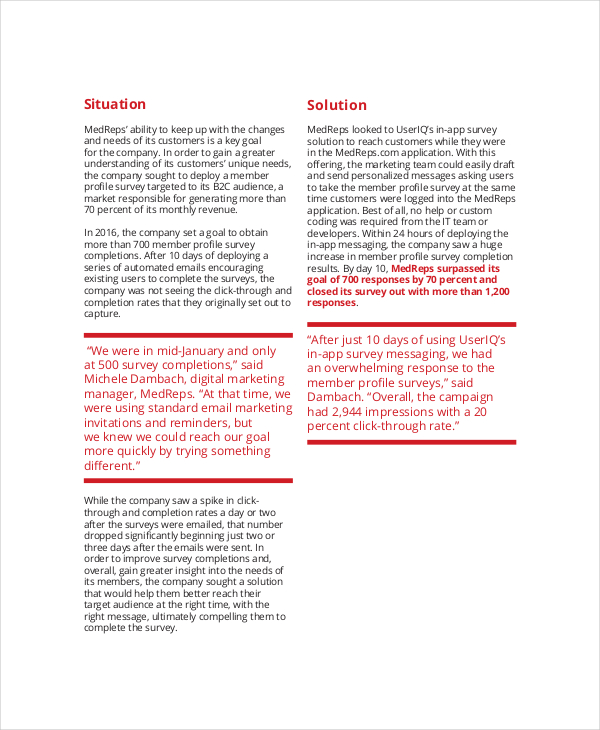 Situation

MedReps' ability to keep up with the changes and needs of its customers is a key goal for the company. In order to gain a greater understanding of its customers' unique needs, the company sought to deploy a member profile survey targeted to its B2C audience, a market responsible for generating more than 70 percent of its monthly revenue.

In 2016, the company set a goal to obtain more than 700 member profile survey completions. After 10 days of deploying a series of automated emails encouraging existing users to complete the surveys, the company was not seeing the click-through and completion rates that they originally set out to capture.

"We were in mid-January and only at 500 survey completions," said Michele Dambach, digital marketing manager, MedReps. "At that time, we were using standard email marketing invitations and reminders, but we knew we could reach our goal more quickly by trying something different."

While the company saw a spike in click-through and completion rates a day or two after the surveys were emailed, that number dropped significantly beginning just two or three days after the emails were sent. In order to improve survey completions and, overall, gain greater insight into the needs of its members, the company sought a solution that would help them better reach their target audience at the right time, with the right message, ultimately compelling them to complete the survey.

Solution

MedReps looked to UserIQ's in-app survey solution to reach customers while they were in the MedReps.com application. With this offering, the marketing team could easily draft and send personalized messages asking users to take the member profile survey at the same time customers were logged into the MedReps application. Best of all, no help or custom coding was required from the IT team or developers. Within 24 hours of deploying the in-app messaging, the company saw a huge increase in member profile survey completion results. By day 10, MedReps surpassed its goal of 700 responses by 70 percent and closed its survey out with more than 1,200 responses.

"After just 10 days of using UserIQ's in-app survey messaging, we had an overwhelming response to the member profile surveys," said Dambach. "Overall, the campaign had 2,944 impressions with a 20 percent click-through rate."